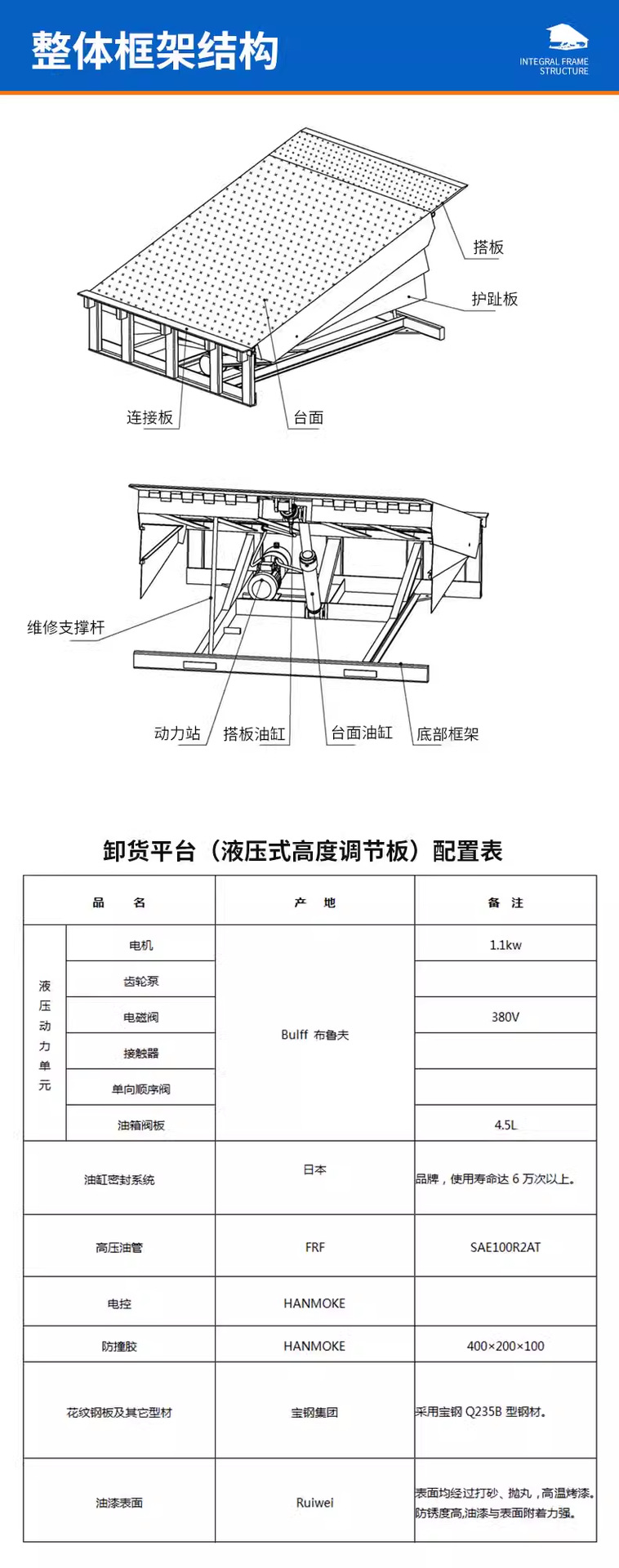 整体框架结构

INTEGRAL FRAME STRUCTURE

搭板
护趾板
连接板
台面

维修支撑杆
动力站
搭板油缸
台面油缸
底部框架

卸货平台（液压式高度调节板）配置表

| 品　名 | | 产　地 | 备　注 |
|---|---|---|---|
| 液压动力单元 | 电机 | Bulff 布鲁夫 | 1.1kw |
| | 齿轮泵 | | |
| | 电磁阀 | | 380V |
| | 接触器 | | |
| | 单向顺序阀 | | |
| | 油箱阀板 | | 4.5L |
| 油缸密封系统 | | 日本 | 品牌，使用寿命达 6 万次以上。 |
| 高压油管 | | FRF | SAE100R2AT |
| 电控 | | HANMOKE | |
| 防撞胶 | | HANMOKE | 400×200×100 |
| 花纹钢板及其它型材 | | 宝钢集团 | 采用宝钢 Q235B 型钢材。 |
| 油漆表面 | | Ruiwei | 表面均经过打砂、抛丸，高温烤漆。防锈度高,油漆与表面附着力强。 |